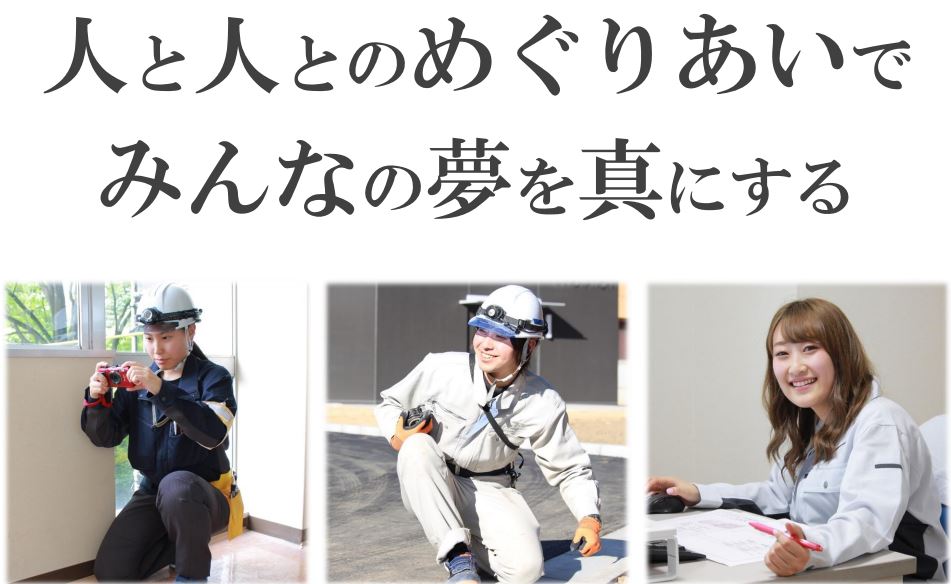 人と人とのめぐりあいで
みんなの夢を真にする